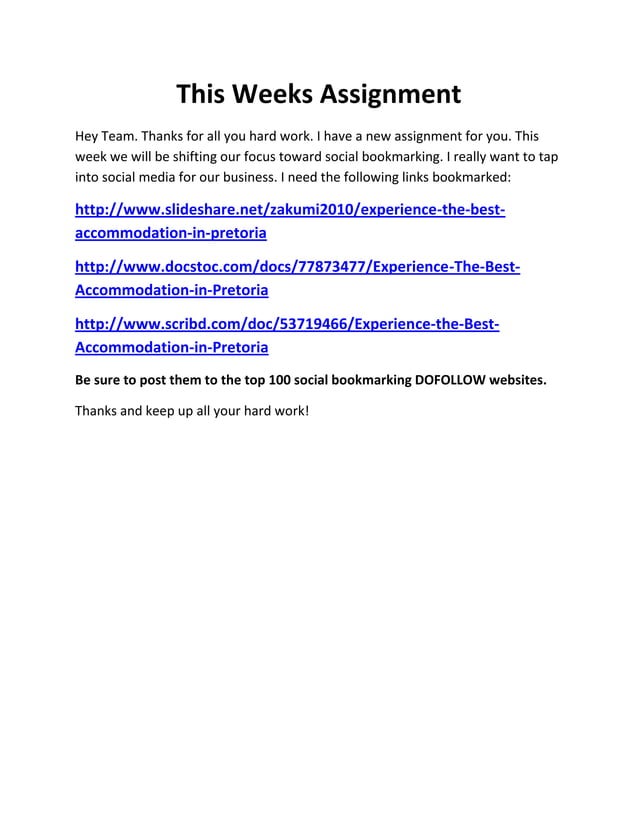 This Weeks Assignment

Hey Team. Thanks for all you hard work. I have a new assignment for you. This week we will be shifting our focus toward social bookmarking. I really want to tap into social media for our business. I need the following links bookmarked:

http://www.slideshare.net/zakumi2010/experience-the-best-accommodation-in-pretoria

http://www.docstoc.com/docs/77873477/Experience-The-Best-Accommodation-in-Pretoria

http://www.scribd.com/doc/53719466/Experience-the-Best-Accommodation-in-Pretoria

Be sure to post them to the top 100 social bookmarking DOFOLLOW websites.

Thanks and keep up all your hard work!